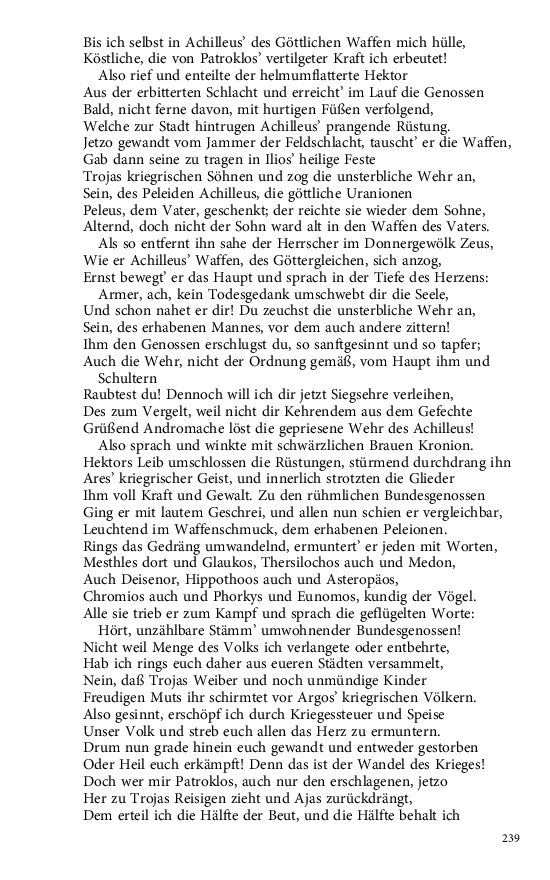 Bis ich selbst in Achilleus' des Göttlichen Waffen mich hülle,
Köstliche, die von Patroklos' vertilgeter Kraft ich erbeutet!
Also rief und enteilte der helmumflatterte Hektor
Aus der erbitterten Schlacht und erreicht' im Lauf die Genossen
Bald, nicht ferne davon, mit hurtigen Füßen verfolgend,
Welche zur Stadt hintrugen Achilleus' prangende Rüstung.
Jetzo gewandt vom Jammer der Feldschlacht, tauscht' er die Waffen,
Gab dann seine zu tragen in Ilios' heilige Feste
Trojas kriegrischen Söhnen und zog die unsterbliche Wehr an,
Sein, des Peleiden Achilleus, die göttliche Uranionen
Peleus, dem Vater, geschenkt; der reichte sie wieder dem Sohne,
Alternd, doch nicht der Sohn ward alt in den Waffen des Vaters.
Als so entfernt ihn sahe der Herrscher im Donnergewölk Zeus,
Wie er Achilleus' Waffen, des Göttergleichen, sich anzog,
Ernst bewegt' er das Haupt und sprach in der Tiefe des Herzens:
Armer, ach, kein Todesgedank umschwebt dir die Seele,
Und schon nahet er dir! Du zeuchst die unsterbliche Wehr an,
Sein, des erhabenen Mannes, vor dem auch andere zittern!
Ihm den Genossen erschlugst du, so sanftgesinnt und so tapfer;
Auch die Wehr, nicht der Ordnung gemäß, vom Haupt ihm und Schultern
Raubtest du! Dennoch will ich dir jetzt Siegsehre verleihen,
Des zum Vergelt, weil nicht dir Kehrendem aus dem Gefechte
Grüßend Andromache löst die gepriesene Wehr des Achilleus!
Also sprach und winkte mit schwärzlichen Brauen Kronion.
Hektors Leib umschlossen die Rüstungen, stürmend durchdrang ihn
Ares' kriegrischer Geist, und innerlich strotzten die Glieder
Ihm voll Kraft und Gewalt. Zu den rühmlichen Bundesgenossen
Ging er mit lautem Geschrei, und allen nun schien er vergleichbar,
Leuchtend im Waffenschmuck, dem erhabenen Peleionen.
Rings das Gedräng umwandelnd, ermuntert' er jeden mit Worten,
Mesthles dort und Glaukos, Thersilochos auch und Medon,
Auch Deisenor, Hippothoos auch und Asteropäos,
Chromios auch und Phorkys und Eunomos, kundig der Vögel.
Alle sie trieb er zum Kampf und sprach die geflügelten Worte:
Hört, unzählbare Stämm' umwohnender Bundesgenossen!
Nicht weil Menge des Volks ich verlangete oder entbehrte,
Hab ich rings euch daher aus eueren Städten versammelt,
Nein, daß Trojas Weiber und noch unmündige Kinder
Freudigen Muts ihr schirmtet vor Argos' kriegrischen Völkern.
Also gesinnt, erschöpf ich durch Kriegessteuer und Speise
Unser Volk und streb euch allen das Herz zu ermuntern.
Drum nun grade hinein euch gewandt und entweder gestorben
Oder Heil euch erkämpft! Denn das ist der Wandel des Krieges!
Doch wer mir Patroklos, auch nur den erschlagenen, jetzo
Her zu Trojas Reisigen zieht und Ajas zurückdrängt,
Dem erteil ich die Hälfte der Beut, und die Hälfte behalt ich

239